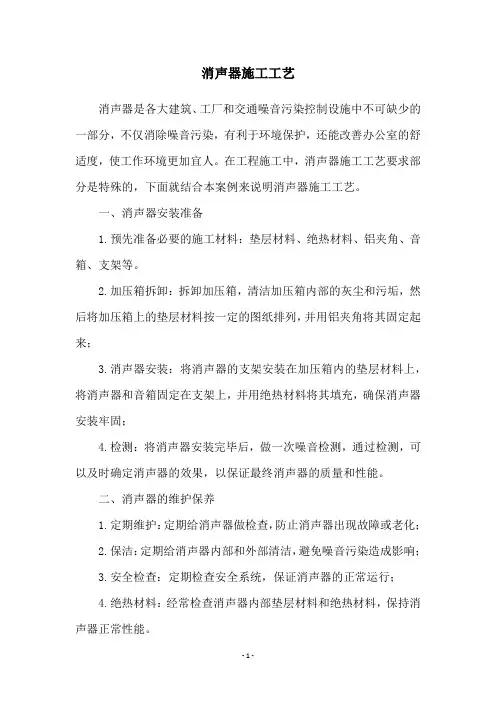 消声器施工工艺

消声器是各大建筑、工厂和交通噪音污染控制设施中不可缺少的一部分，不仅消除噪音污染，有利于环境保护，还能改善办公室的舒适度，使工作环境更加宜人。在工程施工中，消声器施工工艺要求部分是特殊的，下面就结合本案例来说明消声器施工工艺。

一、消声器安装准备

1.预先准备必要的施工材料：垫层材料、绝热材料、铝夹角、音箱、支架等。

2.加压箱拆卸：拆卸加压箱，清洁加压箱内部的灰尘和污垢，然后将加压箱上的垫层材料按一定的图纸排列，并用铝夹角将其固定起来；

3.消声器安装：将消声器的支架安装在加压箱内的垫层材料上，将消声器和音箱固定在支架上，并用绝热材料将其填充，确保消声器安装牢固；

4.检测：将消声器安装完毕后，做一次噪音检测，通过检测，可以及时确定消声器的效果，以保证最终消声器的质量和性能。

二、消声器的维护保养

1.定期维护：定期给消声器做检查，防止消声器出现故障或老化；

2.保洁：定期给消声器内部和外部清洁，避免噪音污染造成影响；

3.安全检查：定期检查安全系统，保证消声器的正常运行；

4.绝热材料：经常检查消声器内部垫层材料和绝热材料，保持消声器正常性能。

- 1 -